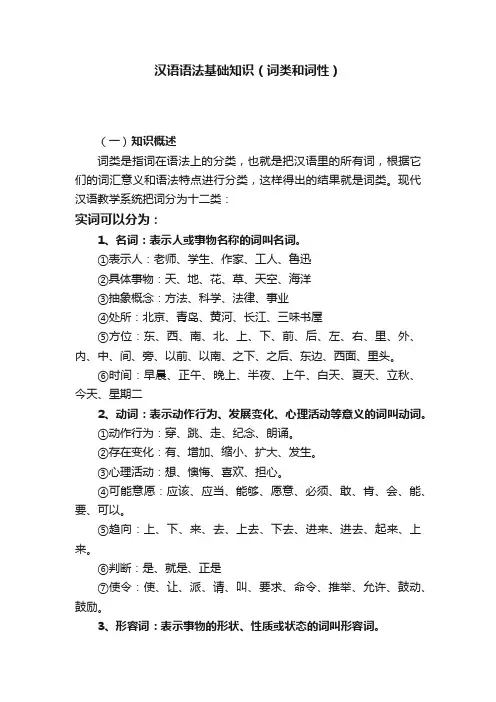 汉语语法基础知识（词类和词性）

（一）知识概述

词类是指词在语法上的分类，也就是把汉语里的所有词，根据它们的词汇意义和语法特点进行分类，这样得出的结果就是词类。现代汉语教学系统把词分为十二类：

实词可以分为：

1、名词：表示人或事物名称的词叫名词。

①表示人：老师、学生、作家、工人、鲁迅

②具体事物：天、地、花、草、天空、海洋

③抽象概念：方法、科学、法律、事业

④处所：北京、青岛、黄河、长江、三味书屋

⑤方位：东、西、南、北、上、下、前、后、左、右、里、外、内、中、间、旁、以前、以南、之下、之后、东边、西面、里头。

⑥时间：早晨、正午、晚上、半夜、上午、白天、夏天、立秋、今天、星期二

2、动词：表示动作行为、发展变化、心理活动等意义的词叫动词。

①动作行为：穿、跳、走、纪念、朗诵。

②存在变化：有、增加、缩小、扩大、发生。

③心理活动：想、懊悔、喜欢、担心。

④可能意愿：应该、应当、能够、愿意、必须、敢、肯、会、能、要、可以。

⑤趋向：上、下、来、去、上去、下去、进来、进去、起来、上来。

⑥判断：是、就是、正是

⑦使令：使、让、派、请、叫、要求、命令、推举、允许、鼓动、鼓励。

3、形容词：表示事物的形状、性质或状态的词叫形容词。